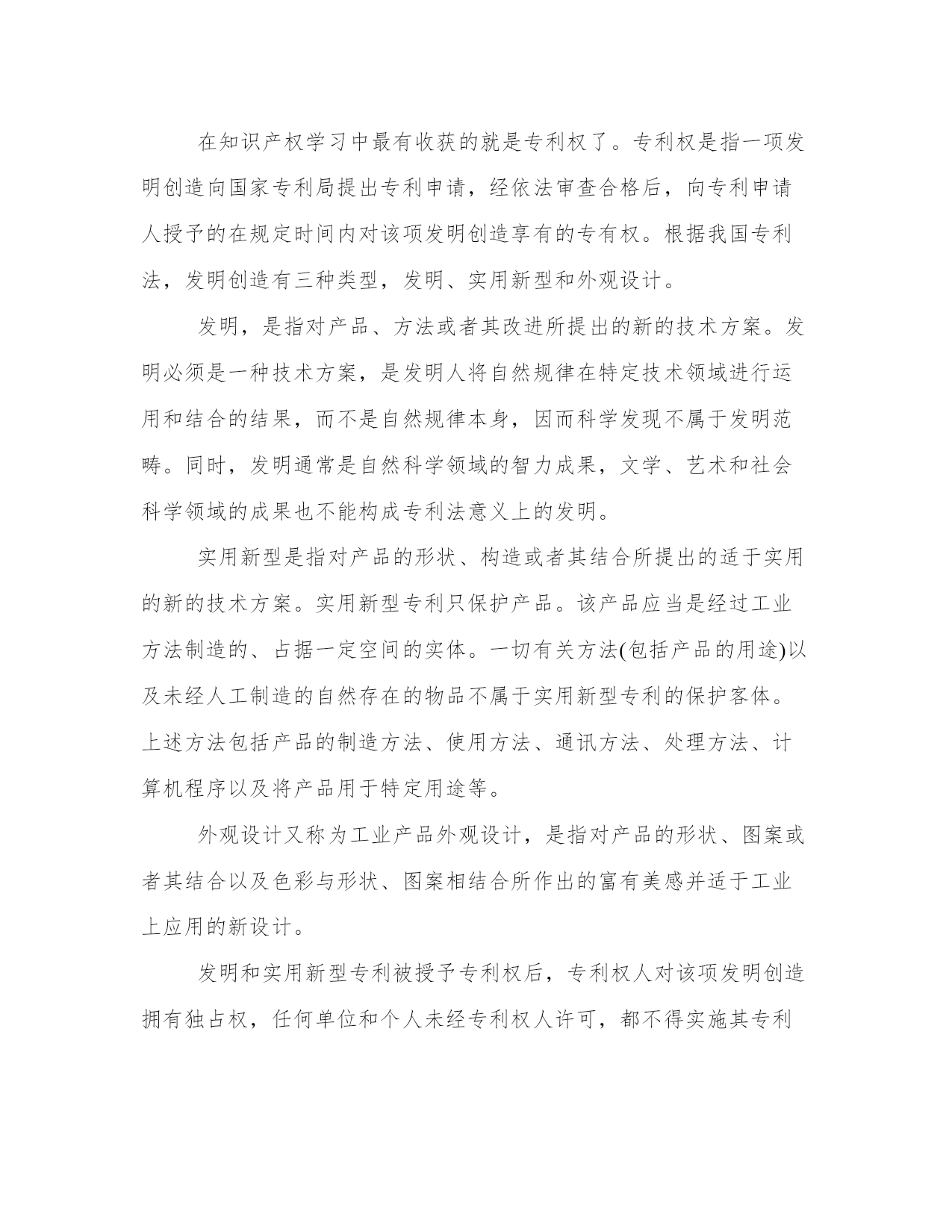 在知识产权学习中最有收获的就是专利权了。专利权是指一项发明创造向国家专利局提出专利申请，经依法审查合格后，向专利申请人授予的在规定时间内对该项发明创造享有的专有权。根据我国专利法，发明创造有三种类型，发明、实用新型和外观设计。

发明，是指对产品、方法或者其改进所提出的新的技术方案。发明必须是一种技术方案，是发明人将自然规律在特定技术领域进行运用和结合的结果，而不是自然规律本身，因而科学发现不属于发明范畴。同时，发明通常是自然科学领域的智力成果，文学、艺术和社会科学领域的成果也不能构成专利法意义上的发明。

实用新型是指对产品的形状、构造或者其结合所提出的适于实用的新的技术方案。实用新型专利只保护产品。该产品应当是经过工业方法制造的、占据一定空间的实体。一切有关方法(包括产品的用途)以及未经人工制造的自然存在的物品不属于实用新型专利的保护客体。上述方法包括产品的制造方法、使用方法、通讯方法、处理方法、计算机程序以及将产品用于特定用途等。

外观设计又称为工业产品外观设计，是指对产品的形状、图案或者其结合以及色彩与形状、图案相结合所作出的富有美感并适于工业上应用的新设计。

发明和实用新型专利被授予专利权后，专利权人对该项发明创造拥有独占权，任何单位和个人未经专利权人许可，都不得实施其专利